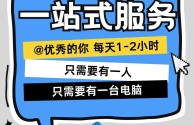 一站式服务

@优秀的你 每天1-2小时

只需要有一人

只需要有一台电脑